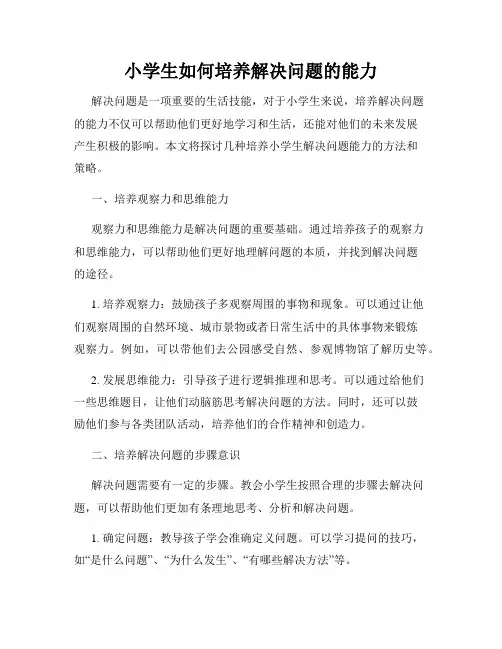 小学生如何培养解决问题的能力

解决问题是一项重要的生活技能，对于小学生来说，培养解决问题的能力不仅可以帮助他们更好地学习和生活，还能对他们的未来发展产生积极的影响。本文将探讨几种培养小学生解决问题能力的方法和策略。

一、培养观察力和思维能力

观察力和思维能力是解决问题的重要基础。通过培养孩子的观察力和思维能力，可以帮助他们更好地理解问题的本质，并找到解决问题的途径。

1. 培养观察力：鼓励孩子多观察周围的事物和现象。可以通过让他们观察周围的自然环境、城市景物或者日常生活中的具体事物来锻炼观察力。例如，可以带他们去公园感受自然、参观博物馆了解历史等。

2. 发展思维能力：引导孩子进行逻辑推理和思考。可以通过给他们一些思维题目，让他们动脑筋思考解决问题的方法。同时，还可以鼓励他们参与各类团队活动，培养他们的合作精神和创造力。

二、培养解决问题的步骤意识

解决问题需要有一定的步骤。教会小学生按照合理的步骤去解决问题，可以帮助他们更加有条理地思考、分析和解决问题。

1. 确定问题：教导孩子学会准确定义问题。可以学习提问的技巧，如“是什么问题”、“为什么发生”、“有哪些解决方法”等。